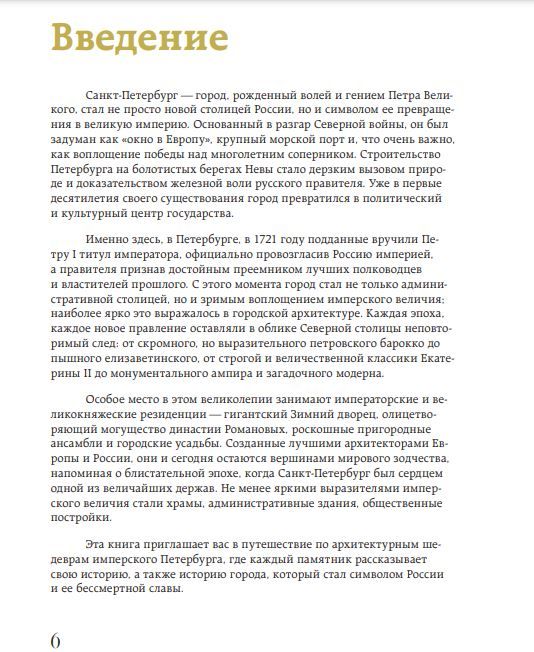 Введение

Санкт-Петербург — город, рожденный волей и гением Петра Великого, стал не просто новой столицей России, но и символом ее превращения в великую империю. Основанный в разгар Северной войны, он был задуман как «окно в Европу», крупный морской порт и, что очень важно, как воплощение победы над многолетним соперником. Строительство Петербурга на болотистых берегах Невы стало дерзким вызовом природе и доказательством железной воли русского правителя. Уже в первые десятилетия своего существования город превратился в политический и культурный центр государства.

Именно здесь, в Петербурге, в 1721 году подданные вручили Петру I титул императора, официально провозгласив Россию империей, а правителя признав достойным преемником лучших полководцев и властителей прошлого. С этого момента город стал не только административной столицей, но и зримым воплощением имперского величия: наиболее ярко это выражалось в городской архитектуре. Каждая эпоха, каждое новое правление оставляли в облике Северной столицы неповторимый след: от скромного, но выразительного петровского барокко до пышного елизаветинского, от строгой и величественной классики Екатерины II до монументального ампира и загадочного модерна.

Особое место в этом великолепии занимают императорские и великокняжеские резиденции — гигантский Зимний дворец, олицетворяющий могущество династии Романовых, роскошные пригородные ансамбли и городские усадьбы. Созданные лучшими архитекторами Европы и России, они и сегодня остаются вершинами мирового зодчества, напоминая о блистательной эпохе, когда Санкт-Петербург был сердцем одной из величайших держав. Не менее яркими выразителями имперского величия стали храмы, административные здания, общественные постройки.

Эта книга приглашает вас в путешествие по архитектурным шедеврам имперского Петербурга, где каждый памятник рассказывает свою историю, а также историю города, который стал символом России и ее бессмертной славы.

6